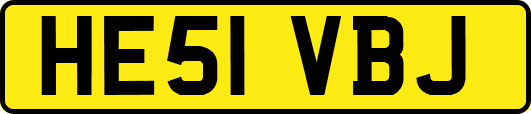 HE51 VBJ